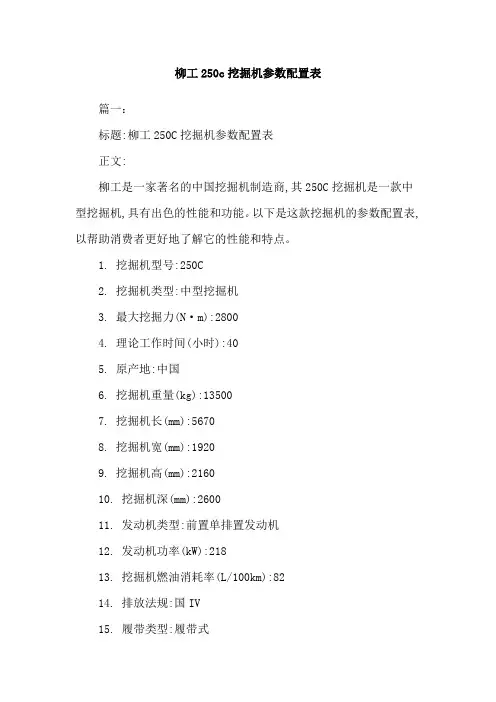 柳工 250c 挖掘机参数配置表

篇一:

标题:柳工 250C 挖掘机参数配置表

正文:

柳工是一家著名的中国挖掘机制造商,其 250C 挖掘机是一款中型挖掘机,具有出色的性能和功能。以下是这款挖掘机的参数配置表,以帮助消费者更好地了解它的性能和特点。

1. 挖掘机型号:250C

2. 挖掘机类型:中型挖掘机

3. 最大挖掘力(N·m):2800

4. 理论工作时间(小时):40

5. 原产地:中国

6. 挖掘机重量(kg):13500

7. 挖掘机长(mm):5670

8. 挖掘机宽(mm):1920

9. 挖掘机高(mm):2160

10. 挖掘机深(mm):2600

11. 发动机类型:前置单排置发动机

12. 发动机功率(kW):218

13. 挖掘机燃油消耗率(L/100km):82

14. 排放法规:国 IV

15. 履带类型:履带式